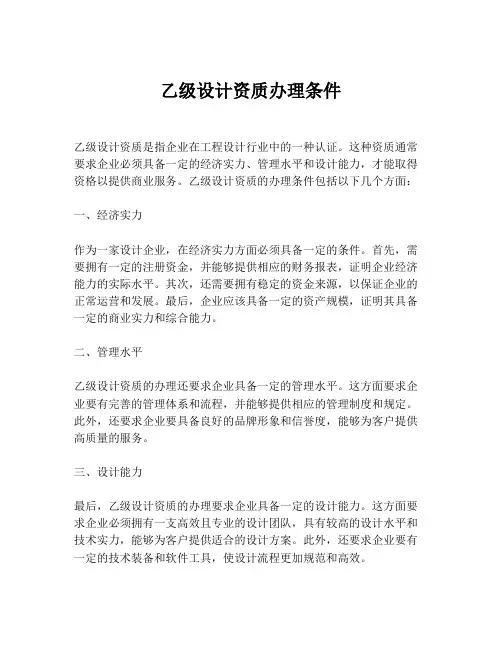 乙级设计资质办理条件

乙级设计资质是指企业在工程设计行业中的一种认证。这种资质通常要求企业必须具备一定的经济实力、管理水平和设计能力，才能取得资格以提供商业服务。乙级设计资质的办理条件包括以下几个方面：

一、经济实力

作为一家设计企业，在经济实力方面必须具备一定的条件。首先，需要拥有一定的注册资金，并能够提供相应的财务报表，证明企业经济能力的实际水平。其次，还需要拥有稳定的资金来源，以保证企业的正常运营和发展。最后，企业应该具备一定的资产规模，证明其具备一定的商业实力和综合能力。

二、管理水平

乙级设计资质的办理还要求企业具备一定的管理水平。这方面要求企业要有完善的管理体系和流程，并能够提供相应的管理制度和规定。此外，还要求企业要具备良好的品牌形象和信誉度，能够为客户提供高质量的服务。

三、设计能力

最后，乙级设计资质的办理要求企业具备一定的设计能力。这方面要求企业必须拥有一支高效且专业的设计团队，具有较高的设计水平和技术实力，能够为客户提供适合的设计方案。此外，还要求企业要有一定的技术装备和软件工具，使设计流程更加规范和高效。